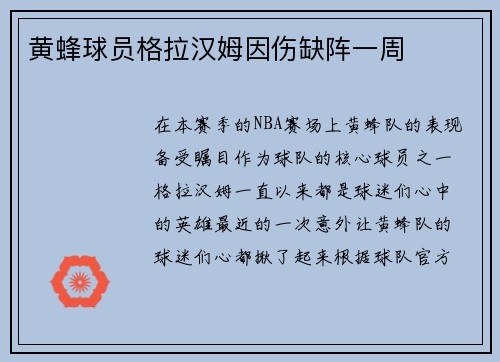 黄蜂球员格拉汉姆因伤缺阵一周

在本赛季的NBA赛场上黄蜂队的表现备受瞩目作为球队的核心球员之一格拉汉姆一直以来都是球迷们心中的英雄最近的一次意外让黄蜂队的球迷们心都揪了起来根据球队官方